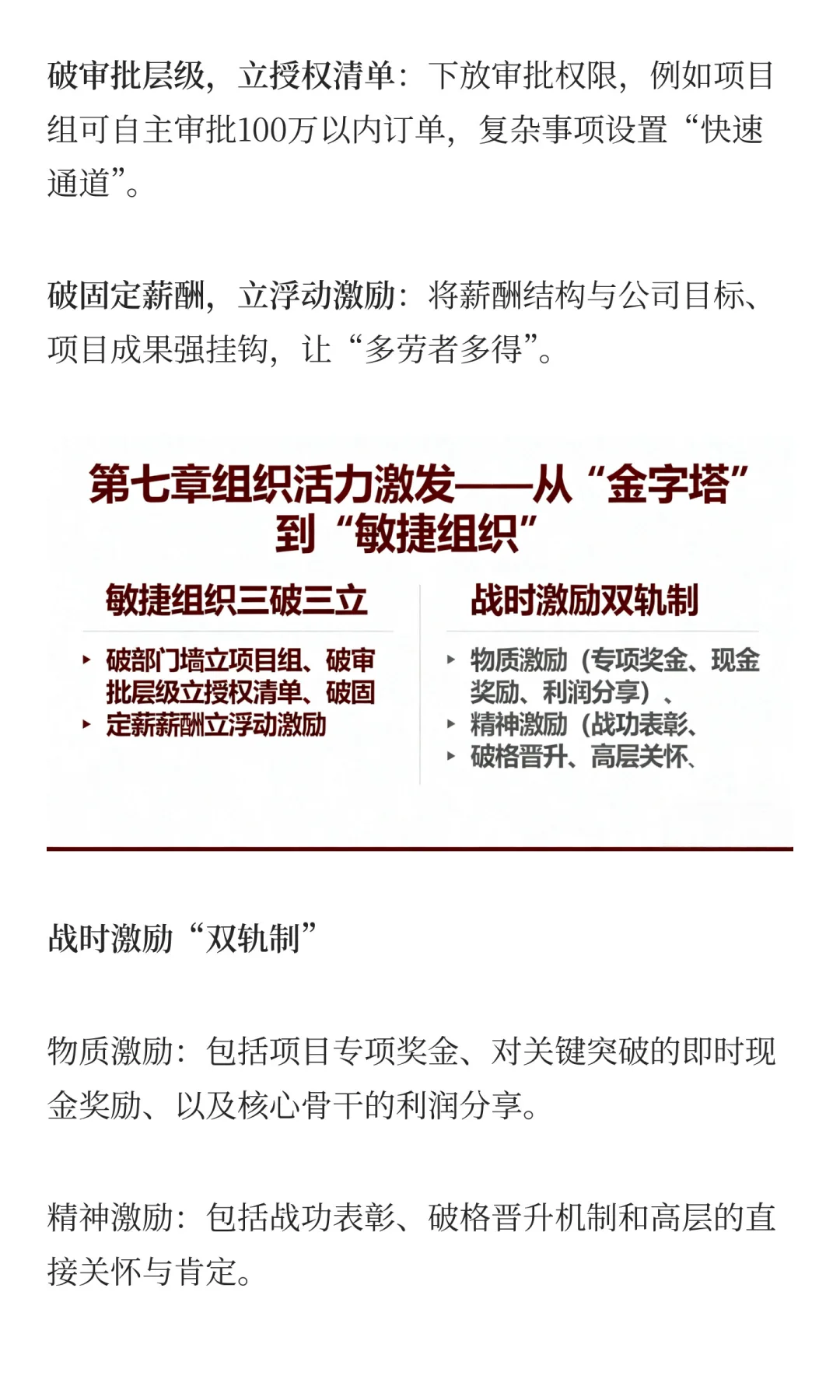 破审批层级，立授权清单：下放审批权限，例如项目组可自主审批100万以内订单，复杂事项设置“快速通道”。

破固定薪酬，立浮动激励：将薪酬结构与公司目标、项目成果强挂钩，让“多劳者多得”。

第七章组织活力激发——从“金字塔”到“敏捷组织”

敏捷组织三破三立

▸ 破部门墙立项目组、破审批层级立授权清单、破固
▸ 定薪薪酬立浮动激励

战时激励双轨制

▸ 物质激励（专项奖金、现金奖励、利润分享）、
▸ 精神激励（战功表彰、
▸ 破格晋升、高层关怀、

战时激励“双轨制”

物质激励：包括项目专项奖金、对关键突破的即时现金奖励、以及核心骨干的利润分享。

精神激励：包括战功表彰、破格晋升机制和高层的直接关怀与肯定。